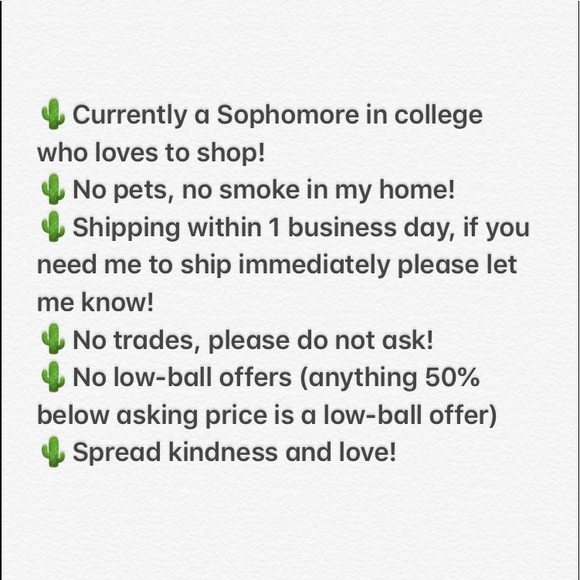 🌵 Currently a Sophomore in college who loves to shop!
🌵 No pets, no smoke in my home!
🌵 Shipping within 1 business day, if you need me to ship immediately please let me know!
🌵 No trades, please do not ask!
🌵 No low-ball offers (anything 50% below asking price is a low-ball offer)
🌵 Spread kindness and love!